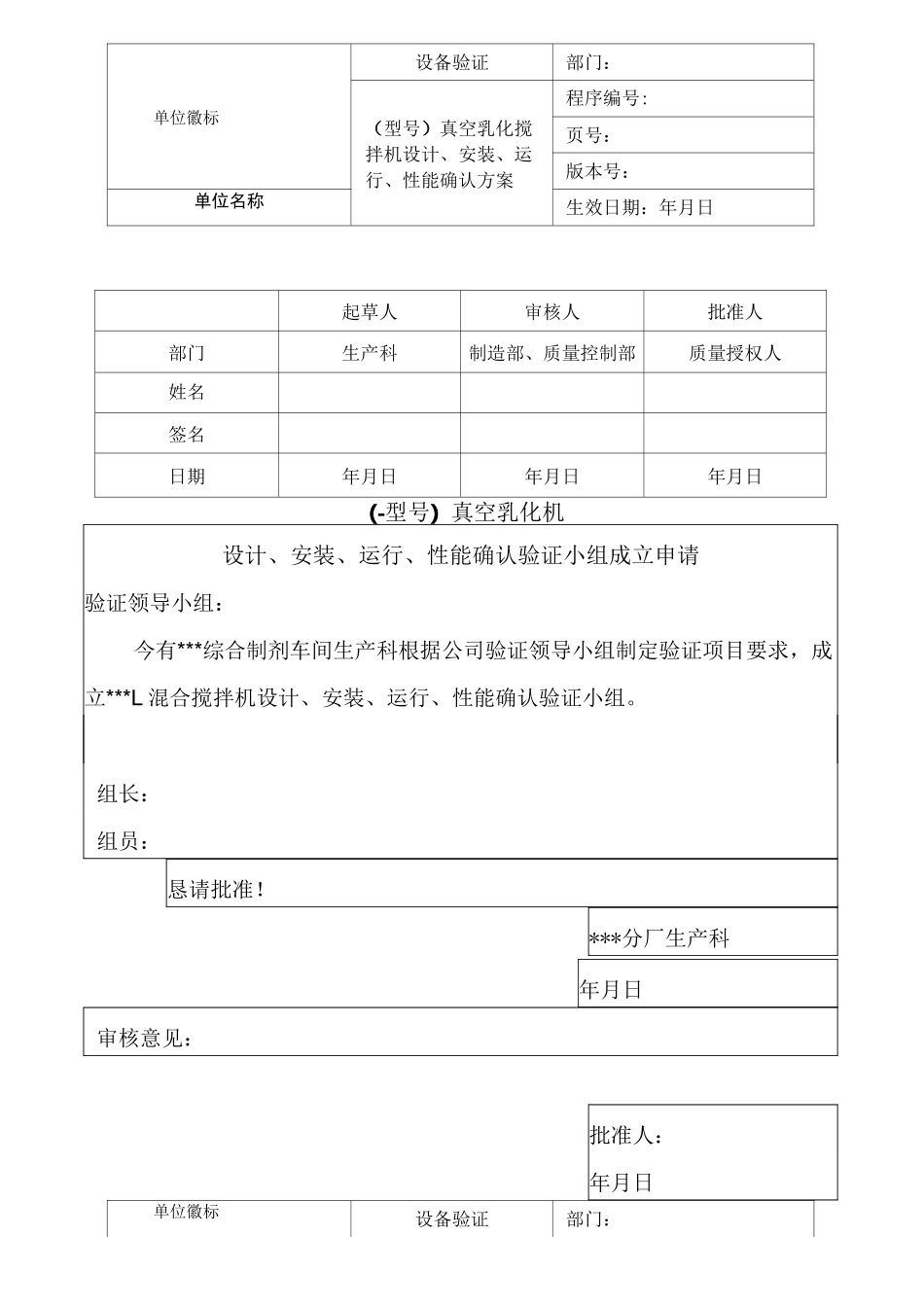 | 单位徽标 | 设备验证 | 部门： |
|---|---|---|
| | （型号）真空乳化搅拌机设计、安装、运行、性能确认方案 | 程序编号： |
| | | 页号： |
| | | 版本号： |
| 单位名称 | | 生效日期：年月日 |

| | 起草人 | 审核人 | 批准人 |
|---|---|---|---|
| 部门 | 生产科 | 制造部、质量控制部 | 质量授权人 |
| 姓名 | | | |
| 签名 | | | |
| 日期 | 年月日 | 年月日 | 年月日 |

(-型号) 真空乳化机

设计、安装、运行、性能确认验证小组成立申请

验证领导小组：

今有***综合制剂车间生产科根据公司验证领导小组制定验证项目要求，成立***L 混合搅拌机设计、安装、运行、性能确认验证小组。

组长：

组员：

恳请批准！

***分厂生产科

年月日

审核意见：

批准人：

年月日

| 单位徽标 | 设备验证 | 部门： |
|---|---|---|